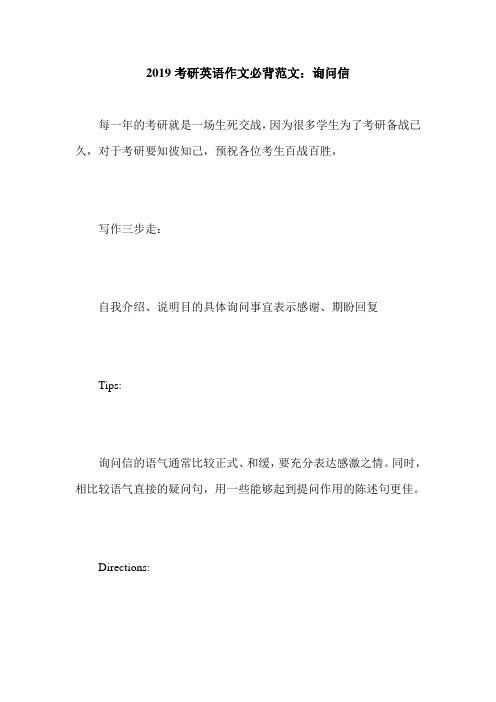 2019 考研英语作文必背范文：询问信

每一年的考研就是一场生死交战，因为很多学生为了考研备战已久，对于考研要知彼知己，预祝各位考生百战百胜，

写作三步走：

自我介绍、说明目的具体询问事宜表示感谢、期盼回复

Tips:

询问信的语气通常比较正式、和缓，要充分表达感激之情。同时，相比较语气直接的疑问句，用一些能够起到提问作用的陈述句更佳。

Directions: